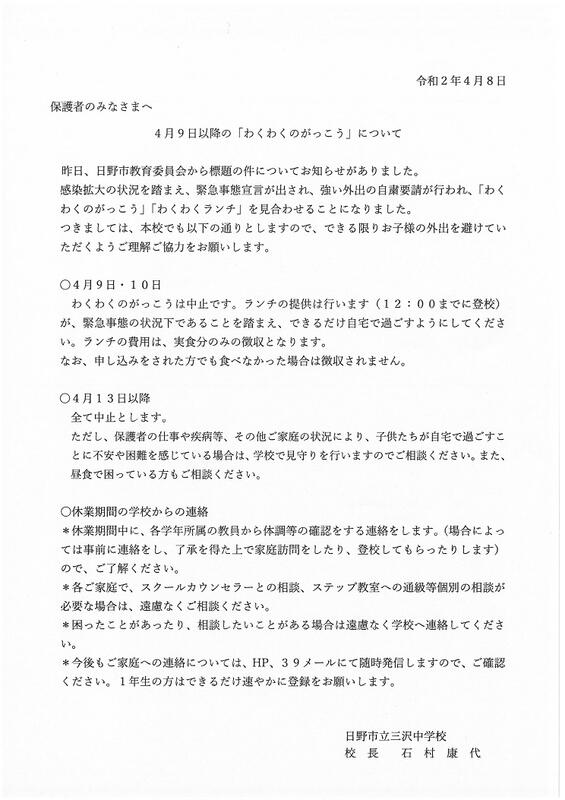 令和２年４月８日

保護者のみなさまへ

４月９日以降の「わくわくのがっこう」について

昨日、日野市教育委員会から標題の件についてお知らせがありました。
感染拡大の状況を踏まえ、緊急事態宣言が出され、強い外出の自粛要請が行われ、「わくわくのがっこう」「わくわくランチ」を見合わせることになりました。
つきましては、本校でも以下の通りとしますので、できる限りお子様の外出を避けていただくようご理解ご協力をお願いします。

○４月９日・１０日
わくわくのがっこうは中止です。ランチの提供は行います（１２：００までに登校）が、緊急事態の状況下であることを踏まえ、できるだけ自宅で過ごすようにしてください。ランチの費用は、実食分のみの徴収となります。
なお、申し込みをされた方でも食べなかった場合は徴収されません。

○４月１３日以降
全て中止とします。
ただし、保護者の仕事や疾病等、その他ご家庭の状況により、子供たちが自宅で過ごすことに不安や困難を感じている場合は、学校で見守りを行いますのでご相談ください。また、昼食で困っている方もご相談ください。

○休業期間の学校からの連絡
＊休業期間中に、各学年所属の教員から体調等の確認をする連絡をします。(場合によっては事前に連絡をし、了承を得た上で家庭訪問をしたり、登校してもらったりします）ので、ご了解ください。
＊各ご家庭で、スクールカウンセラーとの相談、ステップ教室への通級等個別の相談が必要な場合は、遠慮なくご相談ください。
＊困ったことがあったり、相談したいことがある場合は遠慮なく学校へ連絡してください。
＊今後もご家庭への連絡については、HP、３９メールにて随時発信しますので、ご確認ください。１年生の方はできるだけ速やかに登録をお願いします。

日野市立三沢中学校
校長　石村康代